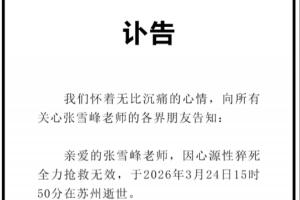 讣告

我们怀着无比沉痛的心情，向所有关心张雪峰老师的各界朋友告知：

亲爱的张雪峰老师，因心源性猝死全力抢救无效，于2026年3月24日15时50分在苏州逝世。